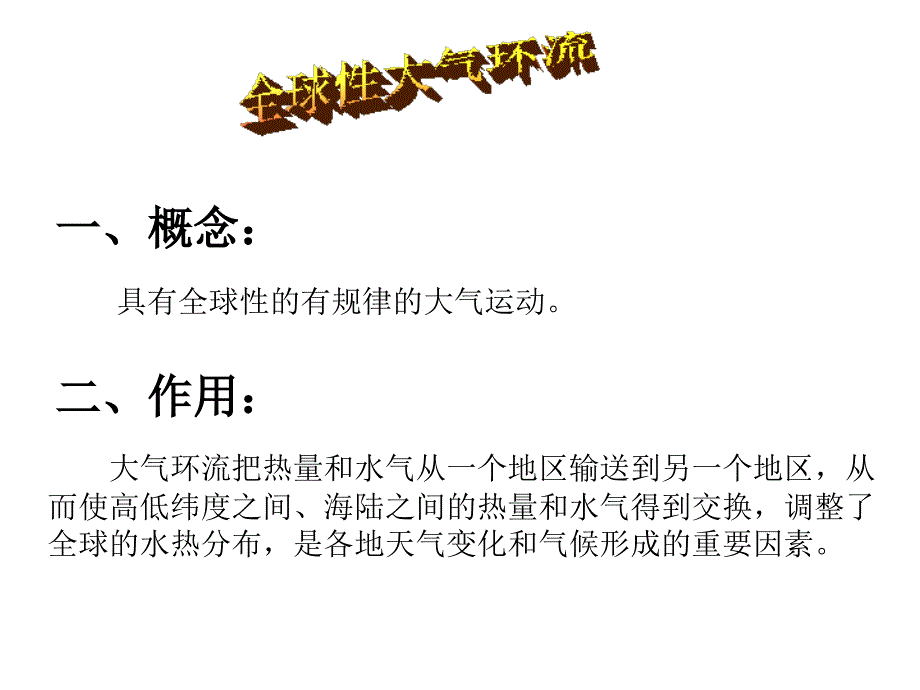 全球性大气环流

一、概念：

具有全球性的有规律的大气运动。

二、作用：

大气环流把热量和水气从一个地区输送到另一个地区，从而使高低纬度之间、海陆之间的热量和水气得到交换，调整了全球的水热分布，是各地天气变化和气候形成的重要因素。